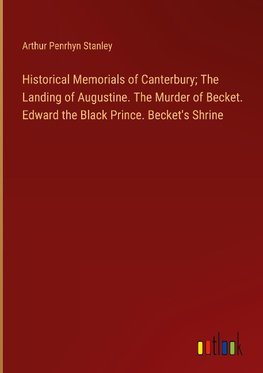 Arthur Penrhyn Stanley

Historical Memorials of Canterbury; The Landing of Augustine. The Murder of Becket. Edward the Black Prince. Becket's Shrine

outlook